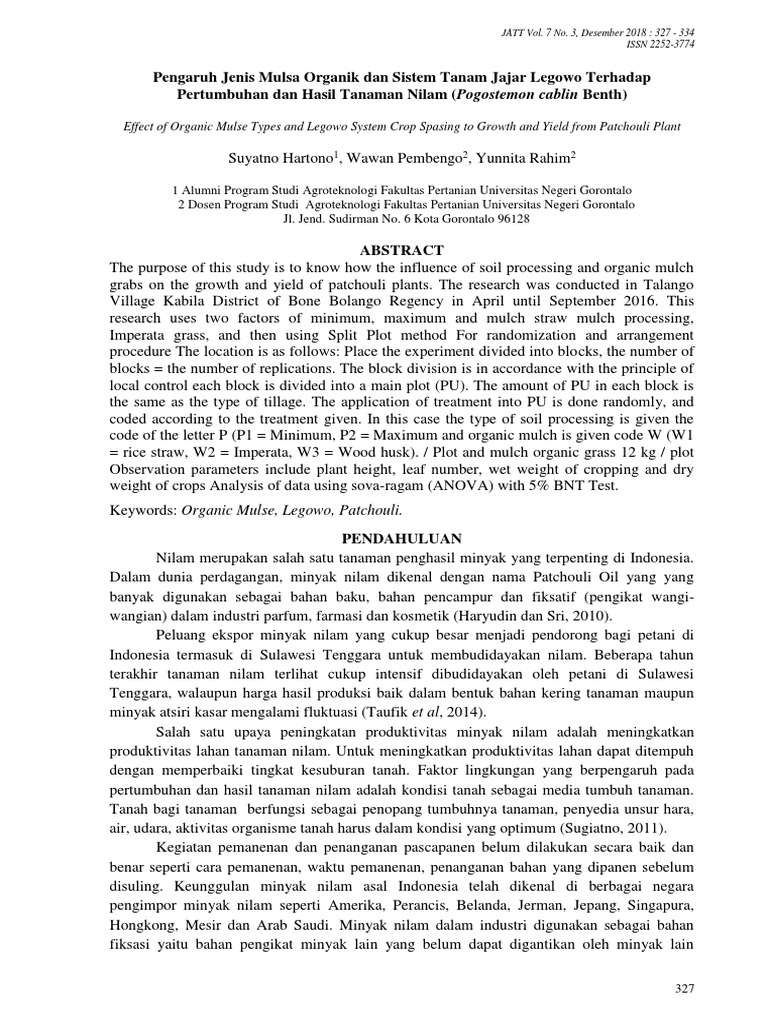 JATT Vol. 7 No. 3, Desember 2018 : 327 - 334
ISSN 2252-3774

Pengaruh Jenis Mulsa Organik dan Sistem Tanam Jajar Legowo Terhadap Pertumbuhan dan Hasil Tanaman Nilam (Pogostemon cablin Benth)

Effect of Organic Mulse Types and Legowo System Crop Spasing to Growth and Yield from Patchouli Plant

Suyatno Hartono$^1$, Wawan Pembengo$^2$, Yunnita Rahim$^2$

1 Alumni Program Studi Agroteknologi Fakultas Pertanian Universitas Negeri Gorontalo
2 Dosen Program Studi Agroteknologi Fakultas Pertanian Universitas Negeri Gorontalo
Jl. Jend. Sudirman No. 6 Kota Gorontalo 96128

ABSTRACT

The purpose of this study is to know how the influence of soil processing and organic mulch grabs on the growth and yield of patchouli plants. The research was conducted in Talango Village Kabila District of Bone Bolango Regency in April until September 2016. This research uses two factors of minimum, maximum and mulch straw mulch processing, Imperata grass, and then using Split Plot method For randomization and arrangement procedure The location is as follows: Place the experiment divided into blocks, the number of blocks = the number of replications. The block division is in accordance with the principle of local control each block is divided into a main plot (PU). The amount of PU in each block is the same as the type of tillage. The application of treatment into PU is done randomly, and coded according to the treatment given. In this case the type of soil processing is given the code of the letter P (P1 = Minimum, P2 = Maximum and organic mulch is given code W (W1 = rice straw, W2 = Imperata, W3 = Wood husk). / Plot and mulch organic grass 12 kg / plot Observation parameters include plant height, leaf number, wet weight of cropping and dry weight of crops Analysis of data using sova-ragam (ANOVA) with 5% BNT Test.

Keywords: Organic Mulse, Legowo, Patchouli.

PENDAHULUAN

Nilam merupakan salah satu tanaman penghasil minyak yang terpenting di Indonesia. Dalam dunia perdagangan, minyak nilam dikenal dengan nama Patchouli Oil yang yang banyak digunakan sebagai bahan baku, bahan pencampur dan fiksatif (pengikat wangi-wangian) dalam industri parfum, farmasi dan kosmetik (Haryudin dan Sri, 2010).

Peluang ekspor minyak nilam yang cukup besar menjadi pendorong bagi petani di Indonesia termasuk di Sulawesi Tenggara untuk membudidayakan nilam. Beberapa tahun terakhir tanaman nilam terlihat cukup intensif dibudidayakan oleh petani di Sulawesi Tenggara, walaupun harga hasil produksi baik dalam bentuk bahan kering tanaman maupun minyak atsiri kasar mengalami fluktuasi (Taufik et al, 2014).

Salah satu upaya peningkatan produktivitas minyak nilam adalah meningkatkan produktivitas lahan tanaman nilam. Untuk meningkatkan produktivitas lahan dapat ditempuh dengan memperbaiki tingkat kesuburan tanah. Faktor lingkungan yang berpengaruh pada pertumbuhan dan hasil tanaman nilam adalah kondisi tanah sebagai media tumbuh tanaman. Tanah bagi tanaman berfungsi sebagai penopang tumbuhnya tanaman, penyedia unsur hara, air, udara, aktivitas organisme tanah harus dalam kondisi yang optimum (Sugiatno, 2011).

Kegiatan pemanenan dan penanganan pascapanen belum dilakukan secara baik dan benar seperti cara pemanenan, waktu pemanenan, penanganan bahan yang dipanen sebelum disuling. Keunggulan minyak nilam asal Indonesia telah dikenal di berbagai negara pengimpor minyak nilam seperti Amerika, Perancis, Belanda, Jerman, Jepang, Singapura, Hongkong, Mesir dan Arab Saudi. Minyak nilam dalam industri digunakan sebagai bahan fiksasi yaitu bahan pengikat minyak lain yang belum dapat digantikan oleh minyak lain

327